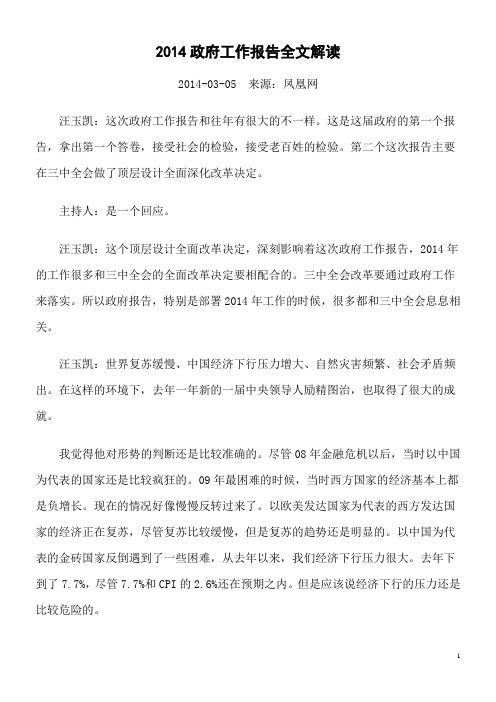 2014 政府工作报告全文解读

2014-03-05　来源：凤凰网

汪玉凯：这次政府工作报告和往年有很大的不一样。这是这届政府的第一个报告，拿出第一个答卷，接受社会的检验，接受老百姓的检验。第二个这次报告主要在三中全会做了顶层设计全面深化改革决定。

主持人：是一个回应。

汪玉凯：这个顶层设计全面改革决定，深刻影响着这次政府工作报告，2014 年的工作很多和三中全会的全面改革决定要相配合的。三中全会改革要通过政府工作来落实。所以政府报告，特别是部署 2014 年工作的时候，很多都和三中全会息息相关。

汪玉凯：世界复苏缓慢、中国经济下行压力增大、自然灾害频繁、社会矛盾频出。在这样的环境下，去年一年新的一届中央领导人励精图治，也取得了很大的成就。

我觉得他对形势的判断还是比较准确的。尽管 08 年金融危机以后，当时以中国为代表的国家还是比较疯狂的。09 年最困难的时候，当时西方国家的经济基本上都是负增长。现在的情况好像慢慢反转过来了。以欧美发达国家为代表的西方发达国家的经济正在复苏，尽管复苏比较缓慢，但是复苏的趋势还是明显的。以中国为代表的金砖国家反倒遇到了一些困难，从去年以来，我们经济下行压力很大。去年下到了 7.7%，尽管 7.7%和 CPI 的 2.6%还在预期之内。但是应该说经济下行的压力还是比较危险的。

1